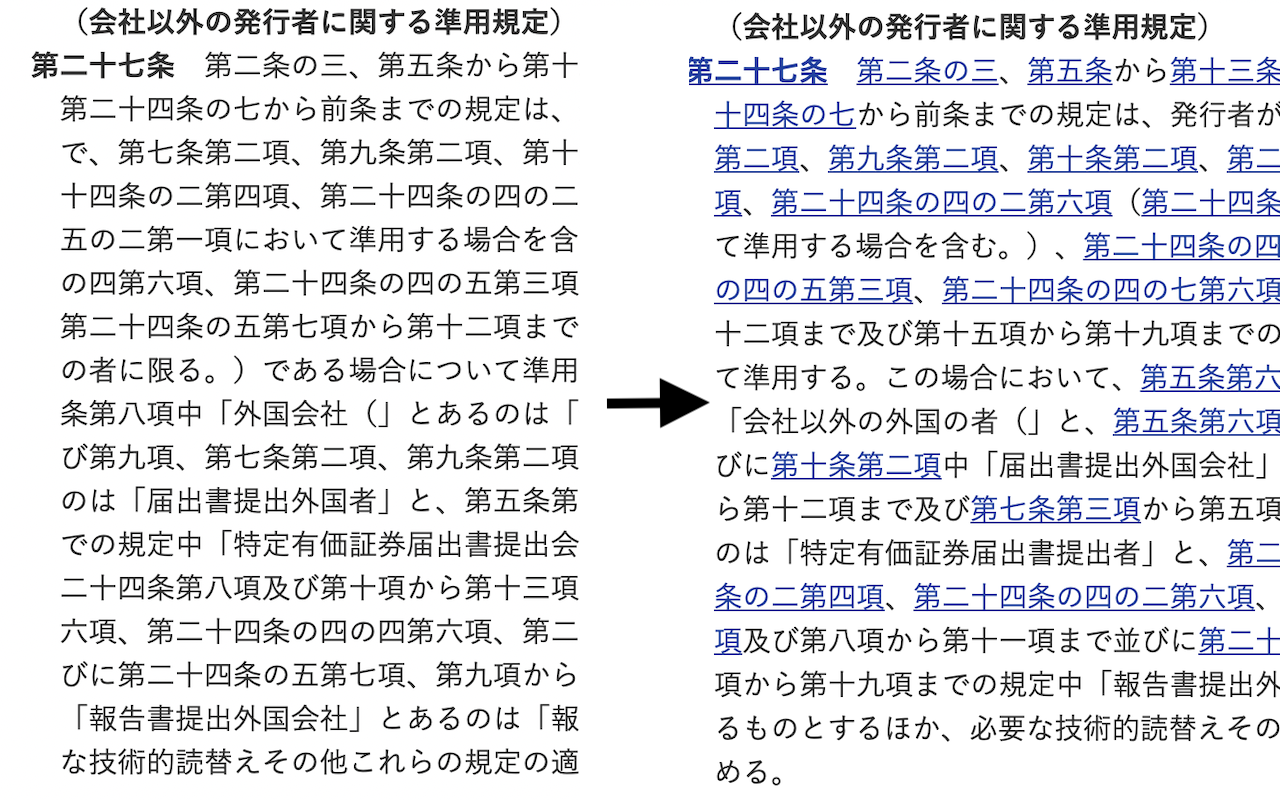 （会社以外の発行者に関する準用規定）

第二十七条　第二条の三、第五条から第十

第二十四条の七から前条までの規定は、

で、第七条第二項、第九条第二項、第十

十四条の二第四項、第二十四条の四の二

五の二第一項において準用する場合を含

の四第六項、第二十四条の四の五第三項

第二十四条の五第七項から第十二項まで

の者に限る。）である場合について準用

条第八項中「外国会社（」とあるのは「

び第九項、第七条第二項、第九条第二項

のは「届出書提出外国者」と、第五条第

での規定中「特定有価証券届出書提出会

二十四条第八項及び第十項から第十三項

六項、第二十四条の四の四第六項、第二

びに第二十四条の五第七項、第九項から

「報告書提出外国会社」とあるのは「報

な技術的読替えその他これらの規定の適

（会社以外の発行者に関する準用規定）

第二十七条　第二条の三、第五条から第十三条

十四条の七から前条までの規定は、発行者が

第二項、第九条第二項、第十条第二項、第二

項、第二十四条の四の二第六項（第二十四条

て準用する場合を含む。）、第二十四条の四

の四の五第三項、第二十四条の四の七第六項

十二項まで及び第十五項から第十九項までの

て準用する。この場合において、第五条第六

「会社以外の外国の者（」と、第五条第六項

びに第十条第二項中「届出書提出外国会社」

ら第十二項まで及び第七条第三項から第五項

のは「特定有価証券届出書提出者」と、第二

条の二第四項、第二十四条の四の二第六項、

項及び第八項から第十一項まで並びに第二十

項から第十九項までの規定中「報告書提出外

るものとするほか、必要な技術的読替えその

める。